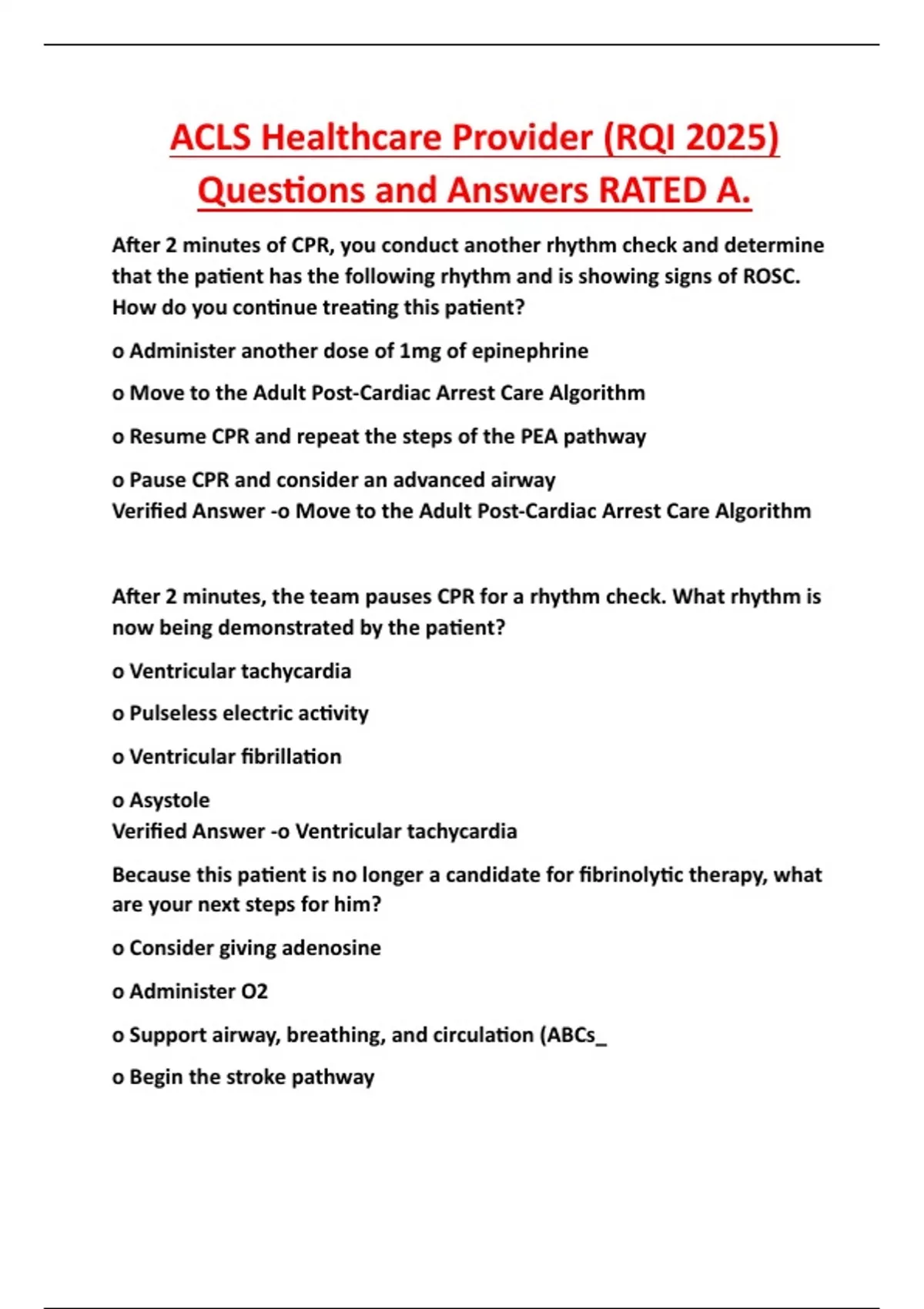 ACLS Healthcare Provider (RQI 2025) Questions and Answers RATED A.

After 2 minutes of CPR, you conduct another rhythm check and determine that the patient has the following rhythm and is showing signs of ROSC. How do you continue treating this patient?

o Administer another dose of 1mg of epinephrine

o Move to the Adult Post-Cardiac Arrest Care Algorithm

o Resume CPR and repeat the steps of the PEA pathway

o Pause CPR and consider an advanced airway
Verified Answer -o Move to the Adult Post-Cardiac Arrest Care Algorithm

After 2 minutes, the team pauses CPR for a rhythm check. What rhythm is now being demonstrated by the patient?

o Ventricular tachycardia

o Pulseless electric activity

o Ventricular fibrillation

o Asystole
Verified Answer -o Ventricular tachycardia

Because this patient is no longer a candidate for fibrinolytic therapy, what are your next steps for him?

o Consider giving adenosine

o Administer O2

o Support airway, breathing, and circulation (ABCs_

o Begin the stroke pathway